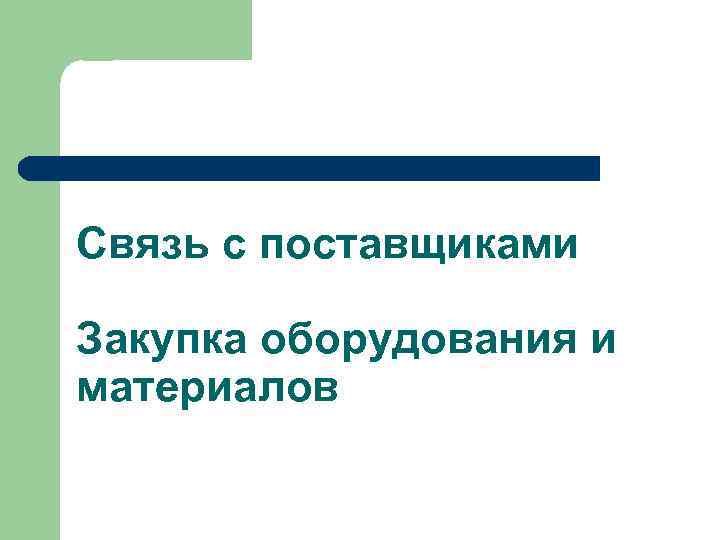 Связь с поставщиками

Закупка оборудования и материалов